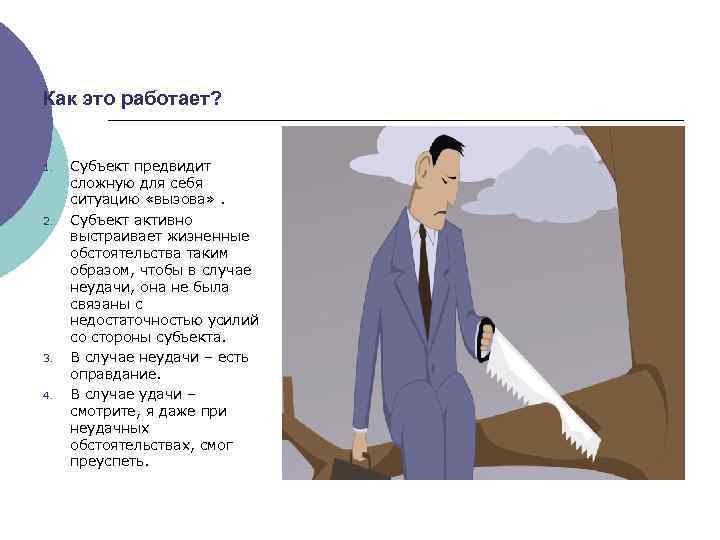 Как это работает?

1. Субъект предвидит сложную для себя ситуацию «вызова» .
2. Субъект активно выстраивает жизненные обстоятельства таким образом, чтобы в случае неудачи, она не была связаны с недостаточностью усилий со стороны субъекта.
3. В случае неудачи – есть оправдание.
4. В случае удачи – смотрите, я даже при неудачных обстоятельствах, смог преуспеть.